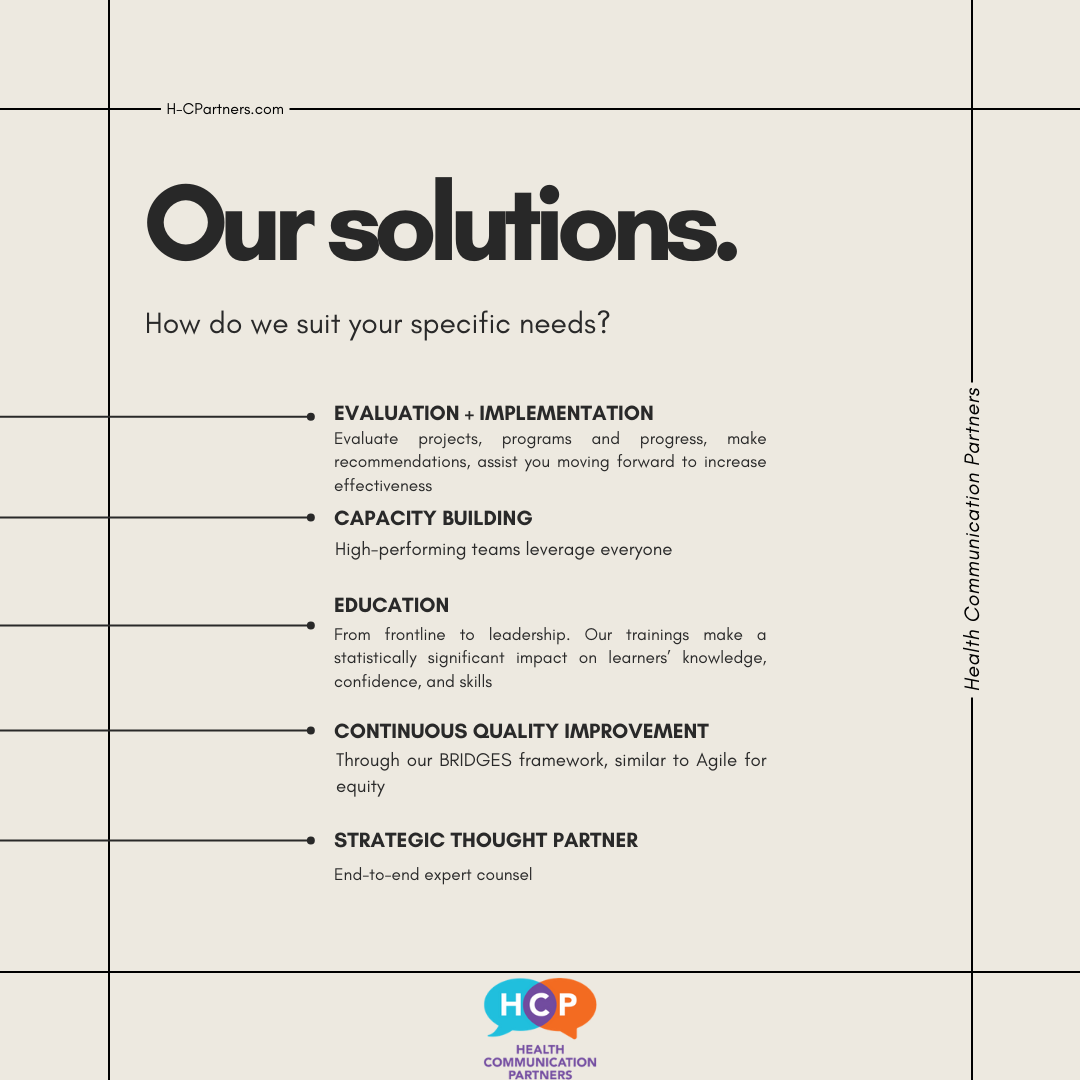 H-CPartners.com

Our solutions.

How do we suit your specific needs?

EVALUATION + IMPLEMENTATION
Evaluate projects, programs and progress, make recommendations, assist you moving forward to increase effectiveness

CAPACITY BUILDING
High-performing teams leverage everyone

EDUCATION
From frontline to leadership. Our trainings make a statistically significant impact on learners' knowledge, confidence, and skills

CONTINUOUS QUALITY IMPROVEMENT
Through our BRIDGES framework, similar to Agile for equity

STRATEGIC THOUGHT PARTNER
End-to-end expert counsel

Health Communication Partners

HCP
HEALTH COMMUNICATION PARTNERS